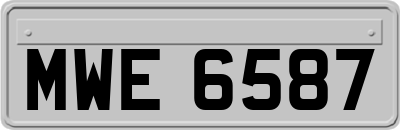 MWE 6587